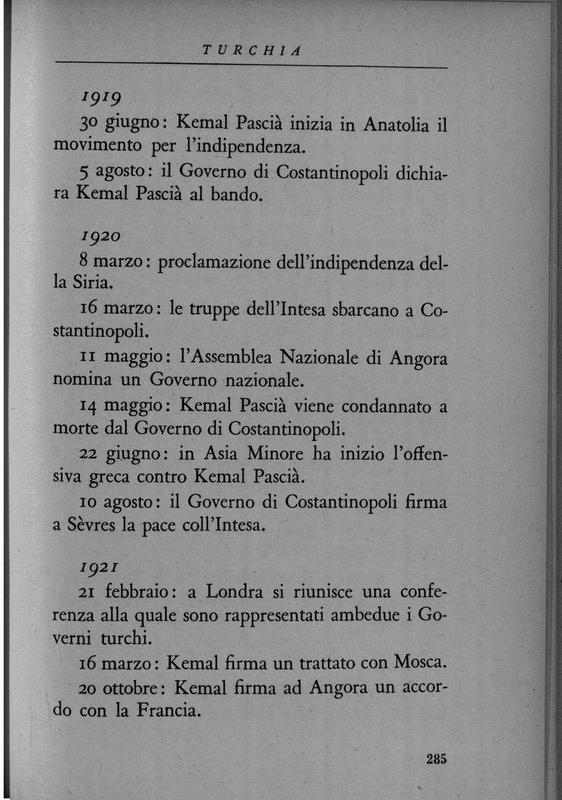 TURCHIA

1919

30 giugno: Kemal Pascià inizia in Anatolia il movimento per l'indipendenza.

5 agosto: il Governo di Costantinopoli dichiara Kemal Pascià al bando.

1920

8 marzo: proclamazione dell'indipendenza della Siria.

16 marzo: le truppe dell'Intesa sbarcano a Costantinopoli.

11 maggio: l'Assemblea Nazionale di Angora nomina un Governo nazionale.

14 maggio: Kemal Pascià viene condannato a morte dal Governo di Costantinopoli.

22 giugno: in Asia Minore ha inizio l'offensiva greca contro Kemal Pascià.

10 agosto: il Governo di Costantinopoli firma a Sèvres la pace coll'Intesa.

1921

21 febbraio: a Londra si riunisce una conferenza alla quale sono rappresentati ambedue i Governi turchi.

16 marzo: Kemal firma un trattato con Mosca.

20 ottobre: Kemal firma ad Angora un accordo con la Francia.

285